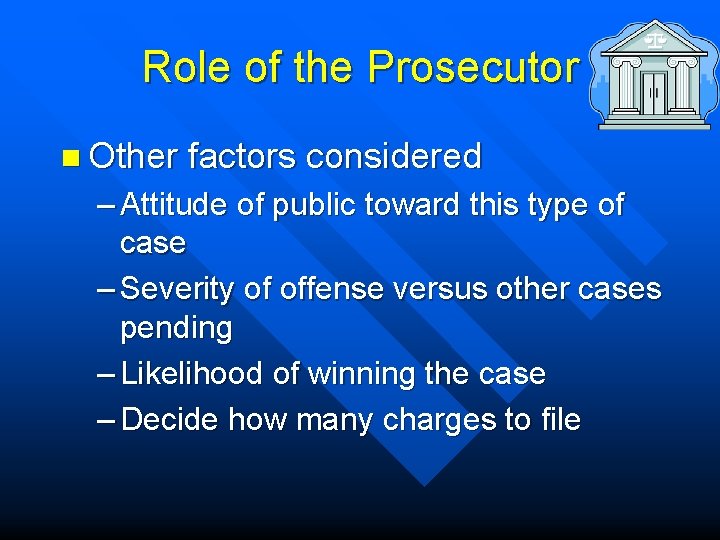 Role of the Prosecutor

Other factors considered
– Attitude of public toward this type of case
– Severity of offense versus other cases pending
– Likelihood of winning the case
– Decide how many charges to file